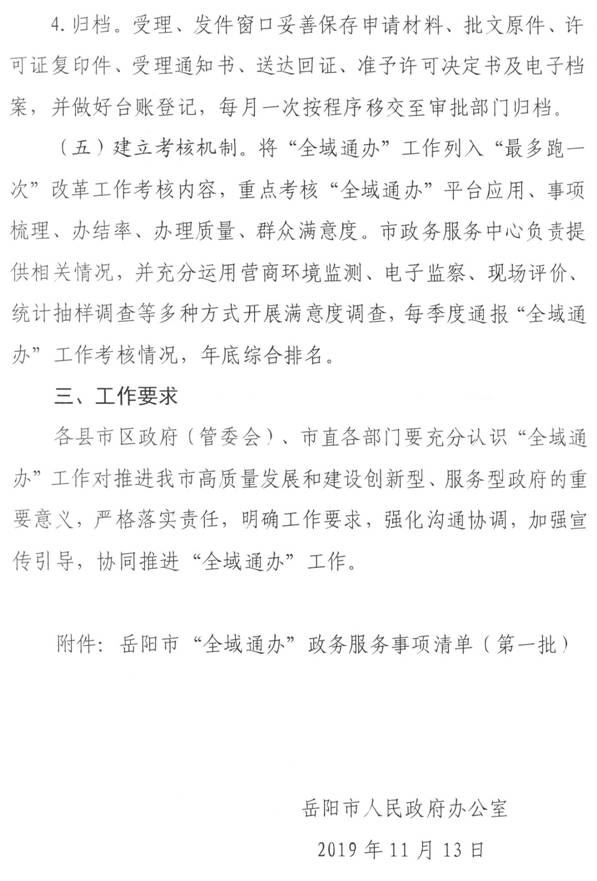 4.归档。受理、发件窗口妥善保存申请材料、批文原件、许可证复印件、受理通知书、送达回证、准予许可决定书及电子档案，并做好台账登记，每月一次按程序移交至审批部门归档。

（五）建立考核机制。将“全域通办”工作列入“最多跑一次”改革工作考核内容，重点考核“全域通办”平台应用、事项梳理、办结率、办理质量、群众满意度。市政务服务中心负责提供相关情况，并充分运用营商环境监测、电子监察、现场评价、统计抽样调查等多种方式开展满意度调查，每季度通报“全域通办”工作考核情况，年底综合排名。

三、工作要求

各县市区政府（管委会）、市直各部门要充分认识“全域通办”工作对推进我市高质量发展和建设创新型、服务型政府的重要意义，严格落实责任，明确工作要求，强化沟通协调，加强宣传引导，协同推进“全域通办”工作。

附件：岳阳市“全域通办”政务服务事项清单（第一批）

岳阳市人民政府办公室

2019年11月13日